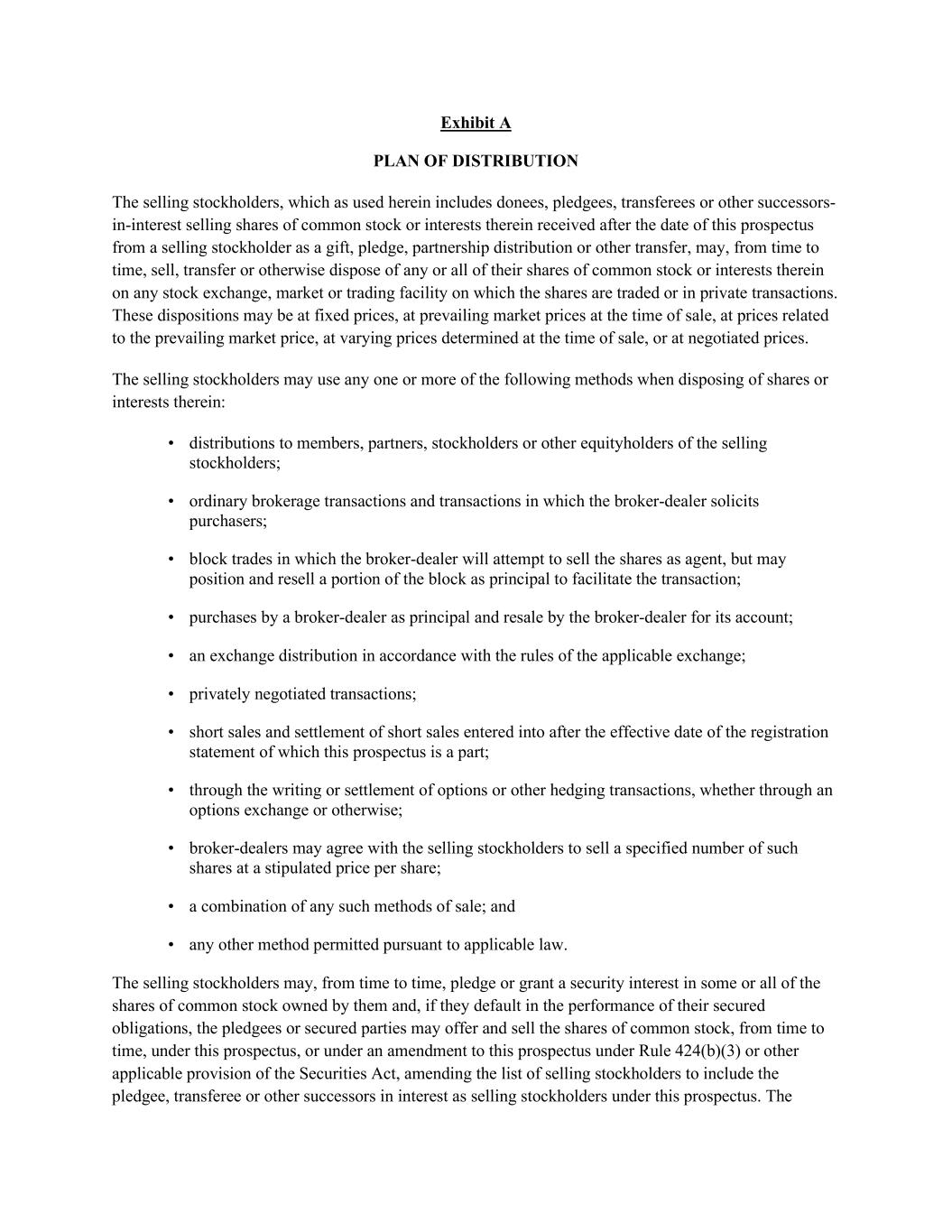 Exhibit A

PLAN OF DISTRIBUTION

The selling stockholders, which as used herein includes donees, pledgees, transferees or other successors-in-interest selling shares of common stock or interests therein received after the date of this prospectus from a selling stockholder as a gift, pledge, partnership distribution or other transfer, may, from time to time, sell, transfer or otherwise dispose of any or all of their shares of common stock or interests therein on any stock exchange, market or trading facility on which the shares are traded or in private transactions. These dispositions may be at fixed prices, at prevailing market prices at the time of sale, at prices related to the prevailing market price, at varying prices determined at the time of sale, or at negotiated prices.

The selling stockholders may use any one or more of the following methods when disposing of shares or interests therein:

• distributions to members, partners, stockholders or other equityholders of the selling stockholders;

• ordinary brokerage transactions and transactions in which the broker-dealer solicits purchasers;

• block trades in which the broker-dealer will attempt to sell the shares as agent, but may position and resell a portion of the block as principal to facilitate the transaction;

• purchases by a broker-dealer as principal and resale by the broker-dealer for its account;

• an exchange distribution in accordance with the rules of the applicable exchange;

• privately negotiated transactions;

• short sales and settlement of short sales entered into after the effective date of the registration statement of which this prospectus is a part;

• through the writing or settlement of options or other hedging transactions, whether through an options exchange or otherwise;

• broker-dealers may agree with the selling stockholders to sell a specified number of such shares at a stipulated price per share;

• a combination of any such methods of sale; and

• any other method permitted pursuant to applicable law.

The selling stockholders may, from time to time, pledge or grant a security interest in some or all of the shares of common stock owned by them and, if they default in the performance of their secured obligations, the pledgees or secured parties may offer and sell the shares of common stock, from time to time, under this prospectus, or under an amendment to this prospectus under Rule 424(b)(3) or other applicable provision of the Securities Act, amending the list of selling stockholders to include the pledgee, transferee or other successors in interest as selling stockholders under this prospectus. The